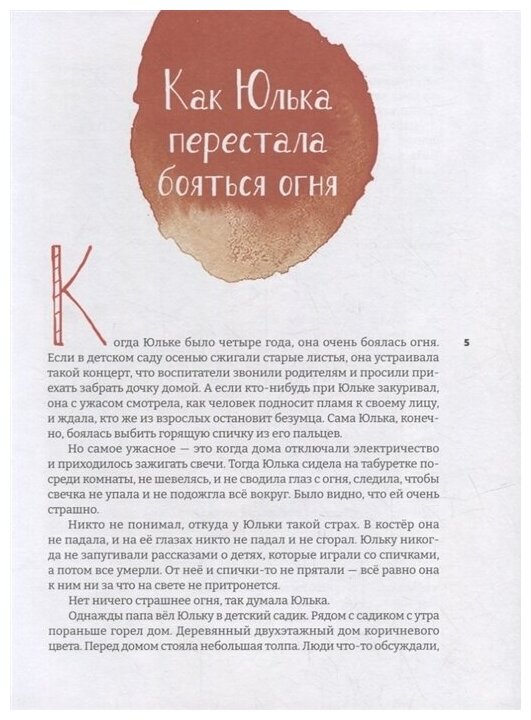 Как Юлька перестала бояться огня

Когда Юльке было четыре года, она очень боялась огня. Если в детском саду осенью сжигали старые листья, она устраивала такой концерт, что воспитатели звонили родителям и просили приехать забрать дочку домой. А если кто-нибудь при Юльке закуривал, она с ужасом смотрела, как человек подносит пламя к своему лицу, и ждала, кто же из взрослых остановит безумца. Сама Юлька, конечно, боялась выбить горящую спичку из его пальцев.

5

Но самое ужасное — это когда дома отключали электричество и приходилось зажигать свечи. Тогда Юлька сидела на табуретке посреди комнаты, не шевелясь, и не сводила глаз с огня, следила, чтобы свечка не упала и не подожгла всё вокруг. Было видно, что ей очень страшно.

Никто не понимал, откуда у Юльки такой страх. В костёр она не падала, и на её глазах никто не падал и не сгорал. Юльку никогда не запугивали рассказами о детях, которые играли со спичками, а потом все умерли. От неё и спички-то не прятали — всё равно она к ним ни за что на свете не притронется.

Нет ничего страшнее огня, так думала Юлька.

Однажды папа вёл Юльку в детский садик. Рядом с садиком с утра пораньше горел дом. Деревянный двухэтажный дом коричневого цвета. Перед домом стояла небольшая толпа. Люди что-то обсуждали,